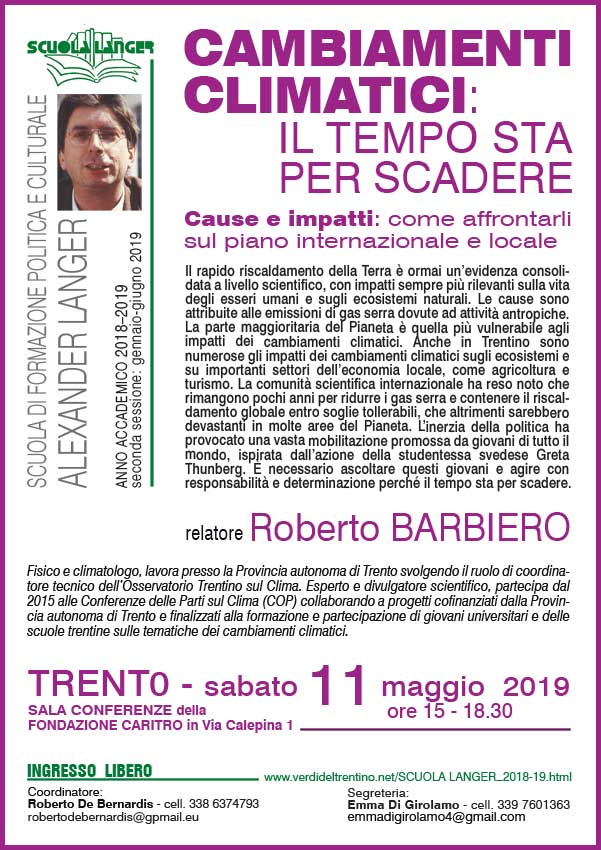 SCUOLA LANGER

SCUOLA DI FORMAZIONE POLITICA E CULTURALE
ALEXANDER LANGER
ANNO ACCADEMICO 2018–2019
seconda sessione: gennaio-giugno 2019

CAMBIAMENTI CLIMATICI: IL TEMPO STA PER SCADERE

Cause e impatti: come affrontarli sul piano internazionale e locale

Il rapido riscaldamento della Terra è ormai un'evidenza consolidata a livello scientifico, con impatti sempre più rilevanti sulla vita degli esseri umani e sugli ecosistemi naturali. Le cause sono attribuite alle emissioni di gas serra dovute ad attività antropiche. La parte maggioritaria del Pianeta è quella più vulnerabile agli impatti dei cambiamenti climatici. Anche in Trentino sono numerose gli impatti dei cambiamenti climatici sugli ecosistemi e su importanti settori dell'economia locale, come agricoltura e turismo. La comunità scientifica internazionale ha reso noto che rimangono pochi anni per ridurre i gas serra e contenere il riscaldamento globale entro soglie tollerabili, che altrimenti sarebbero devastanti in molte aree del Pianeta. L'inerzia della politica ha provocato una vasta mobilitazione promossa da giovani di tutto il mondo, ispirata dall'azione della studentessa svedese Greta Thunberg. È necessario ascoltare questi giovani e agire con responsabilità e determinazione perché il tempo sta per scadere.

relatore Roberto BARBIERO

Fisico e climatologo, lavora presso la Provincia autonoma di Trento svolgendo il ruolo di coordinatore tecnico dell'Osservatorio Trentino sul Clima. Esperto e divulgatore scientifico, partecipa dal 2015 alle Conferenze delle Parti sul Clima (COP) collaborando a progetti cofinanziati dalla Provincia autonoma di Trento e finalizzati alla formazione e partecipazione di giovani universitari e delle scuole trentine sulle tematiche dei cambiamenti climatici.

TRENT0 - sabato 11 maggio 2019
ore 15 - 18.30
SALA CONFERENZE della FONDAZIONE CARITRO in Via Calepina 1

INGRESSO LIBERO
www.verdideltrentino.net/SCUOLA LANGER_2018-19.html

Coordinatore:
Roberto De Bernardis - cell. 338 6374793
robertodebernardis@gpmail.eu

Segreteria:
Emma Di Girolamo - cell. 339 7601363
emmadigirolamo4@gmail.com